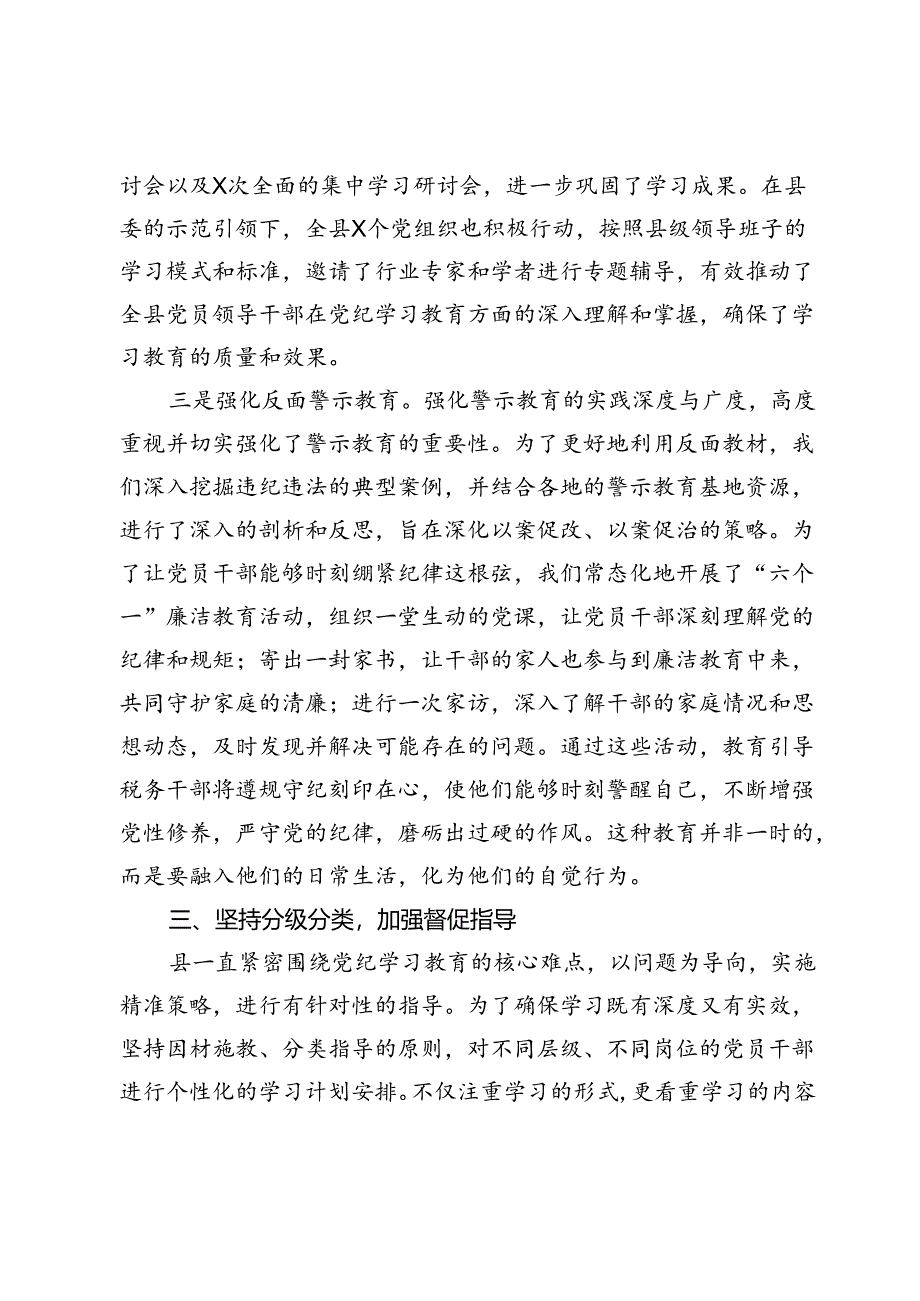 讨会以及X次全面的集中学习研讨会，进一步巩固了学习成果。在县委的示范引领下，全县X个党组织也积极行动，按照县级领导班子的学习模式和标准，邀请了行业专家和学者进行专题辅导，有效推动了全县党员领导干部在党纪学习教育方面的深入理解和掌握，确保了学习教育的质量和效果。

三是强化反面警示教育。强化警示教育的实践深度与广度，高度重视并切实强化了警示教育的重要性。为了更好地利用反面教材，我们深入挖掘违纪违法的典型案例，并结合各地的警示教育基地资源，进行了深入的剖析和反思，旨在深化以案促改、以案促治的策略。为了让党员干部能够时刻绷紧纪律这根弦，我们常态化地开展了“六个一”廉洁教育活动，组织一堂生动的党课，让党员干部深刻理解党的纪律和规矩；寄出一封家书，让干部的家人也参与到廉洁教育中来，共同守护家庭的清廉；进行一次家访，深入了解干部的家庭情况和思想动态，及时发现并解决可能存在的问题。通过这些活动，教育引导税务干部将遵规守纪刻印在心，使他们能够时刻警醒自己，不断增强党性修养，严守党的纪律，磨砺出过硬的作风。这种教育并非一时的，而是要融入他们的日常生活，化为他们的自觉行为。

三、坚持分级分类，加强督促指导

县一直紧密围绕党纪学习教育的核心难点，以问题为导向，实施精准策略，进行有针对性的指导。为了确保学习既有深度又有实效，坚持因材施教、分类指导的原则，对不同层级、不同岗位的党员干部进行个性化的学习计划安排。不仅注重学习的形式，更看重学习的内容